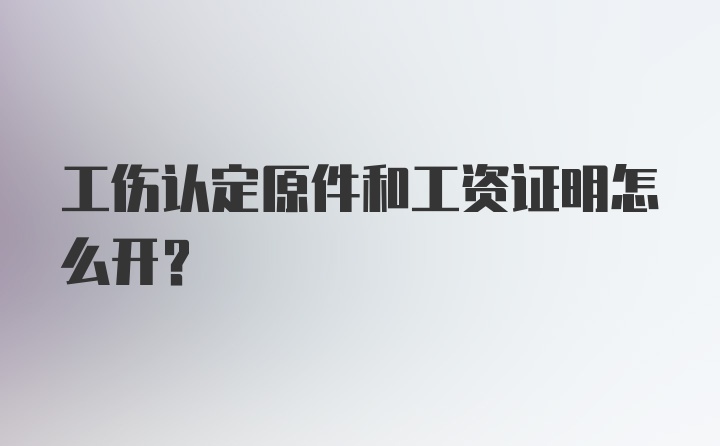 工伤认定原件和工资证明怎么开？